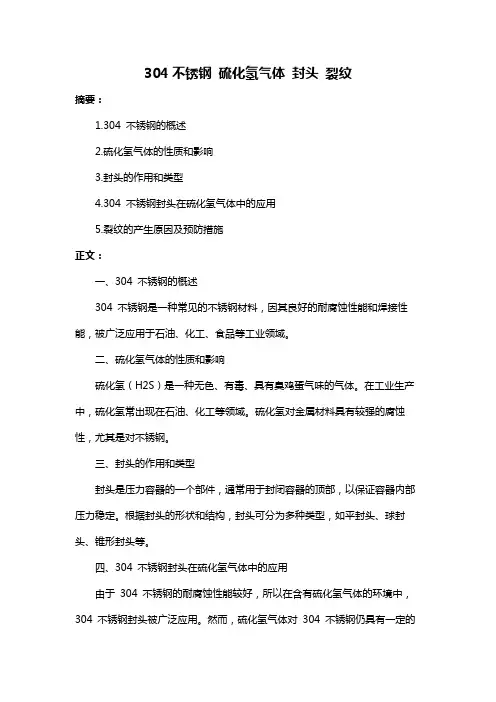 304 不锈钢 硫化氢气体 封头 裂纹

摘要：

1.304 不锈钢的概述

2.硫化氢气体的性质和影响

3.封头的作用和类型

4.304 不锈钢封头在硫化氢气体中的应用

5.裂纹的产生原因及预防措施

正文：

一、304 不锈钢的概述

304 不锈钢是一种常见的不锈钢材料，因其良好的耐腐蚀性能和焊接性能，被广泛应用于石油、化工、食品等工业领域。

二、硫化氢气体的性质和影响

硫化氢（H2S）是一种无色、有毒、具有臭鸡蛋气味的气体。在工业生产中，硫化氢常出现在石油、化工等领域。硫化氢对金属材料具有较强的腐蚀性，尤其是对不锈钢。

三、封头的作用和类型

封头是压力容器的一个部件，通常用于封闭容器的顶部，以保证容器内部压力稳定。根据封头的形状和结构，封头可分为多种类型，如平封头、球封头、锥形封头等。

四、304 不锈钢封头在硫化氢气体中的应用

由于 304 不锈钢的耐腐蚀性能较好，所以在含有硫化氢气体的环境中，304 不锈钢封头被广泛应用。然而，硫化氢气体对 304 不锈钢仍具有一定的